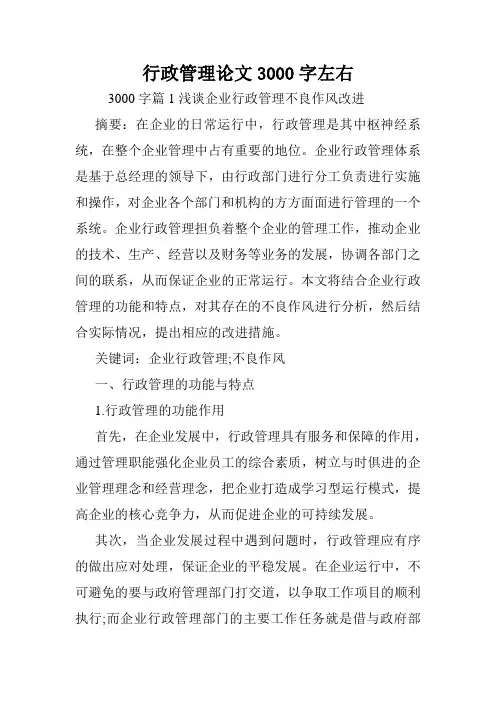 行政管理论文 3000 字左右

3000 字篇 1 浅谈企业行政管理不良作风改进

摘要：在企业的日常运行中，行政管理是其中枢神经系统，在整个企业管理中占有重要的地位。企业行政管理体系是基于总经理的领导下，由行政部门进行分工负责进行实施和操作，对企业各个部门和机构的方方面面进行管理的一个系统。企业行政管理担负着整个企业的管理工作，推动企业的技术、生产、经营以及财务等业务的发展，协调各部门之间的联系，从而保证企业的正常运行。本文将结合企业行政管理的功能和特点，对其存在的不良作风进行分析，然后结合实际情况，提出相应的改进措施。

关键词：企业行政管理;不良作风

一、行政管理的功能与特点

1.行政管理的功能作用

首先，在企业发展中，行政管理具有服务和保障的作用，通过管理职能强化企业员工的综合素质，树立与时俱进的企业管理理念和经营理念，把企业打造成学习型运行模式，提高企业的核心竞争力，从而促进企业的可持续发展。

其次，当企业发展过程中遇到问题时，行政管理应有序的做出应对处理，保证企业的平稳发展。在企业运行中，不可避免的要与政府管理部门打交道，以争取工作项目的顺利执行;而企业行政管理部门的主要工作任务就是借与政府部